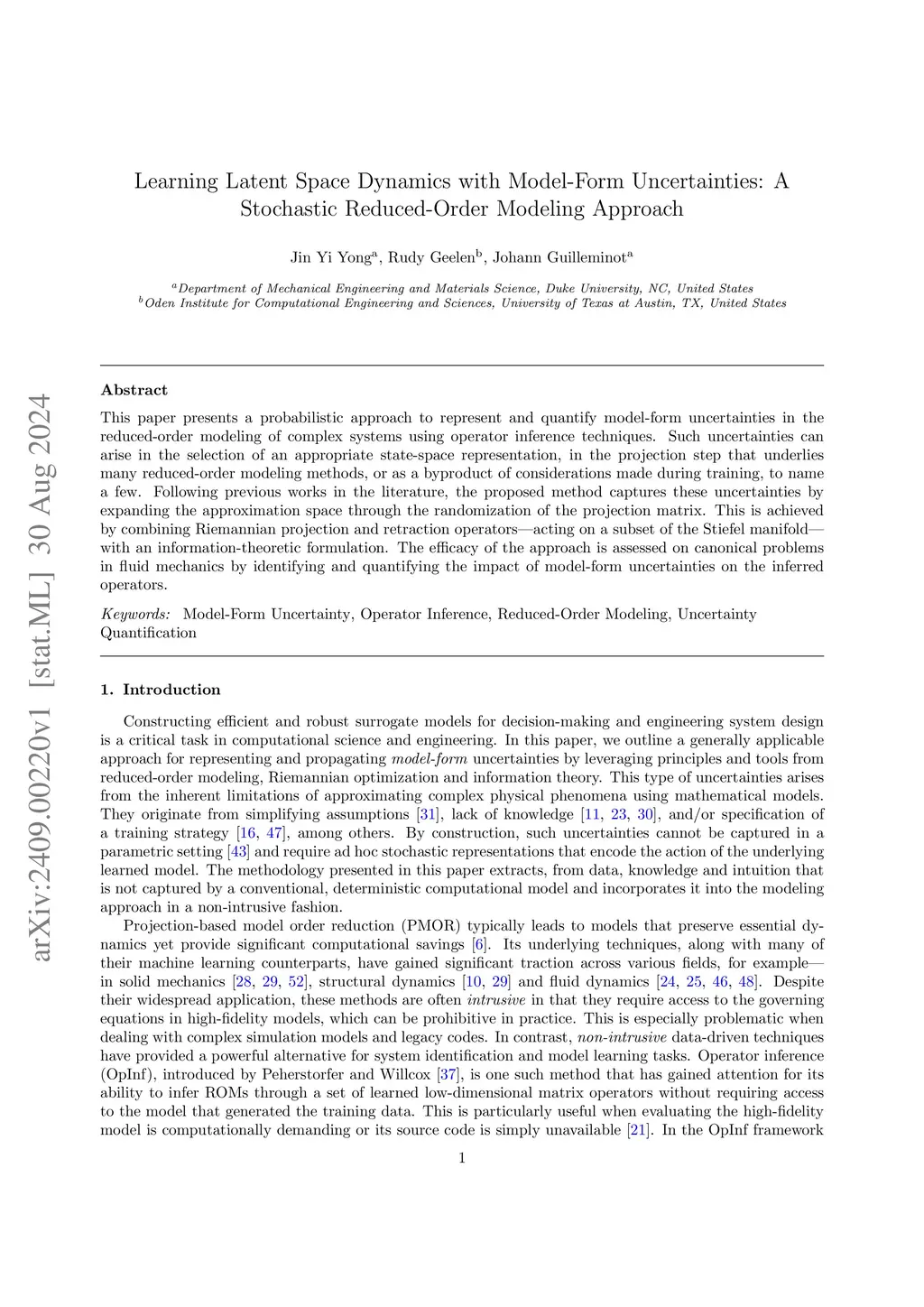 arXiv:2409.00220v1 [stat.ML] 30 Aug 2024

Learning Latent Space Dynamics with Model-Form Uncertainties: A Stochastic Reduced-Order Modeling Approach

Jin Yi Yong$^a$, Rudy Geelen$^b$, Johann Guilleminot$^a$

$^a$Department of Mechanical Engineering and Materials Science, Duke University, NC, United States
$^b$Oden Institute for Computational Engineering and Sciences, University of Texas at Austin, TX, United States

Abstract

This paper presents a probabilistic approach to represent and quantify model-form uncertainties in the reduced-order modeling of complex systems using operator inference techniques. Such uncertainties can arise in the selection of an appropriate state-space representation, in the projection step that underlies many reduced-order modeling methods, or as a byproduct of considerations made during training, to name a few. Following previous works in the literature, the proposed method captures these uncertainties by expanding the approximation space through the randomization of the projection matrix. This is achieved by combining Riemannian projection and retraction operators—acting on a subset of the Stiefel manifold—with an information-theoretic formulation. The efficacy of the approach is assessed on canonical problems in fluid mechanics by identifying and quantifying the impact of model-form uncertainties on the inferred operators.

Keywords: Model-Form Uncertainty, Operator Inference, Reduced-Order Modeling, Uncertainty Quantification

1. Introduction

Constructing efficient and robust surrogate models for decision-making and engineering system design is a critical task in computational science and engineering. In this paper, we outline a generally applicable approach for representing and propagating model-form uncertainties by leveraging principles and tools from reduced-order modeling, Riemannian optimization and information theory. This type of uncertainties arises from the inherent limitations of approximating complex physical phenomena using mathematical models. They originate from simplifying assumptions [31], lack of knowledge [11, 23, 30], and/or specification of a training strategy [16, 47], among others. By construction, such uncertainties cannot be captured in a parametric setting [43] and require ad hoc stochastic representations that encode the action of the underlying learned model. The methodology presented in this paper extracts, from data, knowledge and intuition that is not captured by a conventional, deterministic computational model and incorporates it into the modeling approach in a non-intrusive fashion.

Projection-based model order reduction (PMOR) typically leads to models that preserve essential dynamics yet provide significant computational savings [6]. Its underlying techniques, along with many of their machine learning counterparts, have gained significant traction across various fields, for example—in solid mechanics [28, 29, 52], structural dynamics [10, 29] and fluid dynamics [24, 25, 46, 48]. Despite their widespread application, these methods are often intrusive in that they require access to the governing equations in high-fidelity models, which can be prohibitive in practice. This is especially problematic when dealing with complex simulation models and legacy codes. In contrast, non-intrusive data-driven techniques have provided a powerful alternative for system identification and model learning tasks. Operator inference (OpInf), introduced by Peherstorfer and Willcox [37], is one such method that has gained attention for its ability to infer ROMs through a set of learned low-dimensional matrix operators without requiring access to the model that generated the training data. This is particularly useful when evaluating the high-fidelity model is computationally demanding or its source code is simply unavailable [21]. In the OpInf framework

1